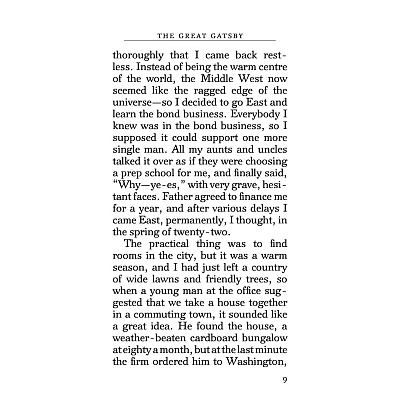 THE GREAT GATSBY

thoroughly that I came back restless. Instead of being the warm centre of the world, the Middle West now seemed like the ragged edge of the universe—so I decided to go East and learn the bond business. Everybody I knew was in the bond business, so I supposed it could support one more single man. All my aunts and uncles talked it over as if they were choosing a prep school for me, and finally said, "Why—ye-es," with very grave, hesitant faces. Father agreed to finance me for a year, and after various delays I came East, permanently, I thought, in the spring of twenty-two.

The practical thing was to find rooms in the city, but it was a warm season, and I had just left a country of wide lawns and friendly trees, so when a young man at the office suggested that we take a house together in a commuting town, it sounded like a great idea. He found the house, a weather-beaten cardboard bungalow at eighty a month, but at the last minute the firm ordered him to Washington,

9